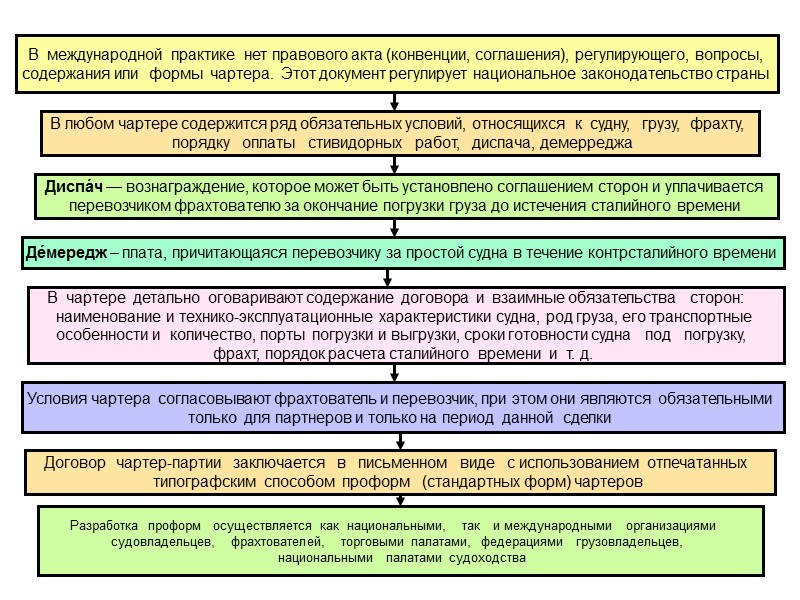 В международной практике нет правового акта (конвенции, соглашения), регулирующего, вопросы, содержания или формы чартера. Этот документ регулирует национальное законодательство страны

В любом чартере содержится ряд обязательных условий, относящихся к судну, грузу, фрахту, порядку оплаты стивидорных работ, диспача, демерреджа

Диспа́ч — вознаграждение, которое может быть установлено соглашением сторон и уплачивается перевозчиком фрахтователю за окончание погрузки груза до истечения сталийного времени

Де́мередж – плата, причитающаяся перевозчику за простой судна в течение контрсталийного времени

В чартере детально оговаривают содержание договора и взаимные обязательства сторон: наименование и технико-эксплуатационные характеристики судна, род груза, его транспортные особенности и количество, порты погрузки и выгрузки, сроки готовности судна под погрузку, фрахт, порядок расчета сталийного времени и т. д.

Условия чартера согласовывают фрахтователь и перевозчик, при этом они являются обязательными только для партнеров и только на период данной сделки

Договор чартер-партии заключается в письменном виде с использованием отпечатанных типографским способом проформ (стандартных форм) чартеров

Разработка проформ осуществляется как национальными, так и международными организациями судовладельцев, фрахтователей, торговыми палатами, федерациями грузовладельцев, национальными палатами судоходства